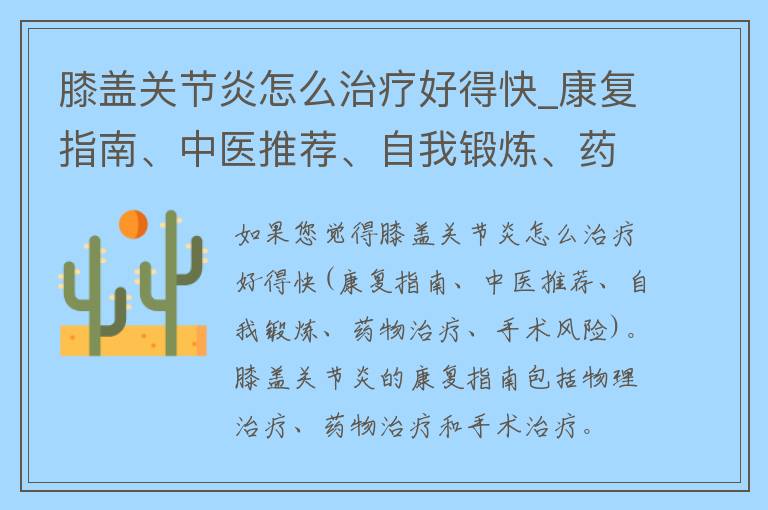 膝盖关节炎怎么治疗好得快_康复指南、中医推荐、自我锻炼、药

如果您觉得膝盖关节炎怎么治疗好得快(康复指南、中医推荐、自我锻炼、药物治疗、手术风险)。膝盖关节炎的康复指南包括物理治疗、药物治疗和手术治疗。